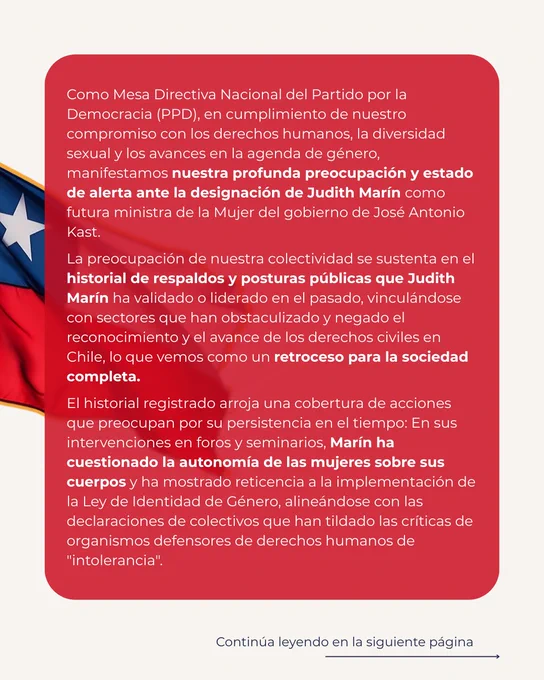 Como Mesa Directiva Nacional del Partido por la Democracia (PPD), en cumplimiento de nuestro compromiso con los derechos humanos, la diversidad sexual y los avances en la agenda de género, manifestamos nuestra profunda preocupación y estado de alerta ante la designación de Judith Marín como futura ministra de la Mujer del gobierno de José Antonio Kast.

La preocupación de nuestra colectividad se sustenta en el historial de respaldos y posturas públicas que Judith Marín ha validado o liderado en el pasado, vinculándose con sectores que han obstaculizado y negado el reconocimiento y el avance de los derechos civiles en Chile, lo que vemos como un retroceso para la sociedad completa.

El historial registrado arroja una cobertura de acciones que preocupan por su persistencia en el tiempo: En sus intervenciones en foros y seminarios, Marín ha cuestionado la autonomía de las mujeres sobre sus cuerpos y ha mostrado reticencia a la implementación de la Ley de Identidad de Género, alineándose con las declaraciones de colectivos que han tildado las críticas de organismos defensores de derechos humanos de "intolerancia".

Continúa leyendo en la siguiente página